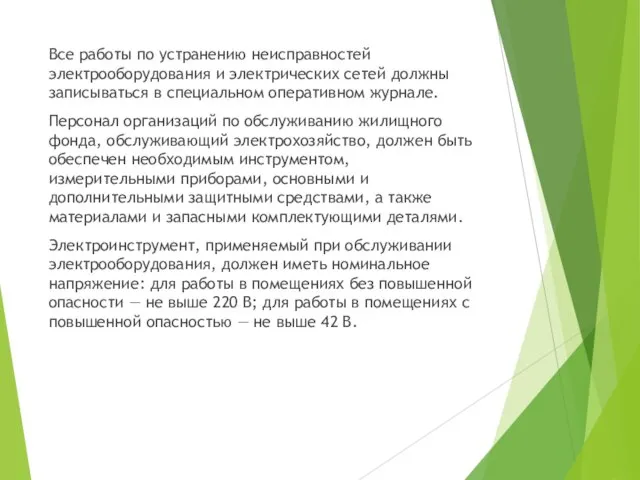 Все работы по устранению неисправностей электрооборудования и электрических сетей должны записываться в специальном оперативном журнале.

Персонал организаций по обслуживанию жилищного фонда, обслуживающий электрохозяйство, должен быть обеспечен необходимым инструментом, измерительными приборами, основными и дополнительными защитными средствами, а также материалами и запасными комплектующими деталями.

Электроинструмент, применяемый при обслуживании электрооборудования, должен иметь номинальное напряжение: для работы в помещениях без повышенной опасности — не выше 220 В; для работы в помещениях с повышенной опасностью — не выше 42 В.